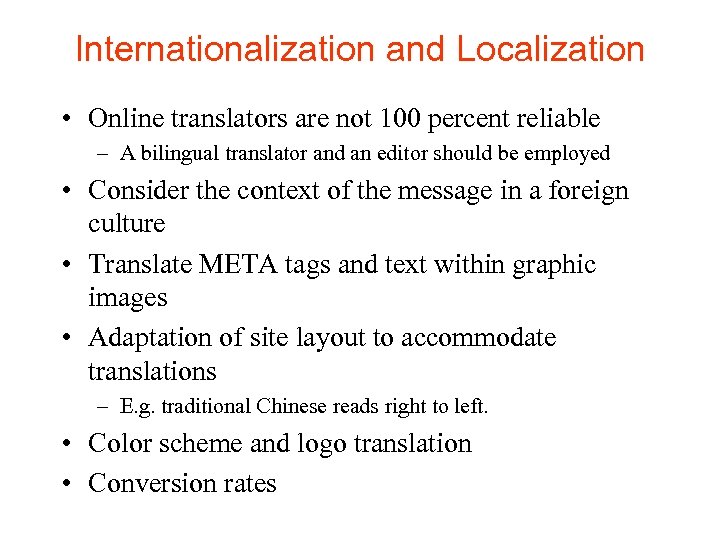 Internationalization and Localization

• Online translators are not 100 percent reliable
– A bilingual translator and an editor should be employed

• Consider the context of the message in a foreign culture

• Translate META tags and text within graphic images

• Adaptation of site layout to accommodate translations
– E.g. traditional Chinese reads right to left.

• Color scheme and logo translation

• Conversion rates